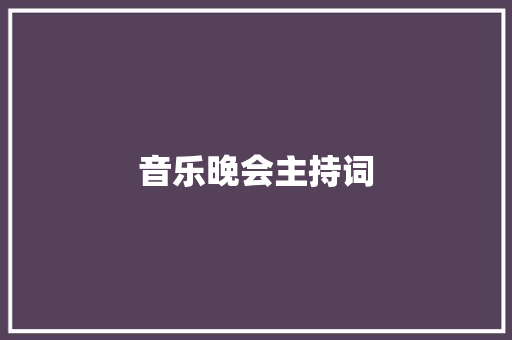 音乐晚会主持词